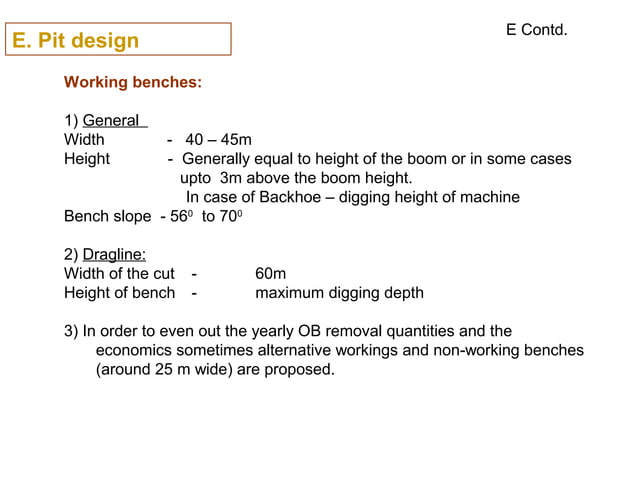 E. Pit design

E Contd.

Working benches:

1) General
Width - 40 – 45m
Height - Generally equal to height of the boom or in some cases upto 3m above the boom height.
In case of Backhoe – digging height of machine
Bench slope - $56^0$ to $70^0$

2) Dragline:
Width of the cut - 60m
Height of bench - maximum digging depth

3) In order to even out the yearly OB removal quantities and the economics sometimes alternative workings and non-working benches (around 25 m wide) are proposed.